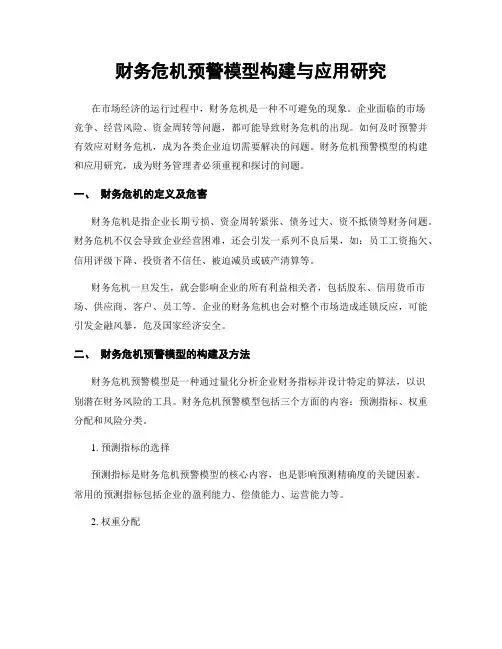 财务危机预警模型构建与应用研究

在市场经济的运行过程中，财务危机是一种不可避免的现象。企业面临的市场竞争、经营风险、资金周转等问题，都可能导致财务危机的出现。如何及时预警并有效应对财务危机，成为各类企业迫切需要解决的问题。财务危机预警模型的构建和应用研究，成为财务管理者必须重视和探讨的问题。

一、 财务危机的定义及危害

财务危机是指企业长期亏损、资金周转紧张、债务过大、资不抵债等财务问题。财务危机不仅会导致企业经营困难，还会引发一系列不良后果，如：员工工资拖欠、信用评级下降、投资者不信任、被迫减员或破产清算等。

财务危机一旦发生，就会影响企业的所有利益相关者，包括股东、信用货币市场、供应商、客户、员工等。企业的财务危机也会对整个市场造成连锁反应，可能引发金融风暴，危及国家经济安全。

二、 财务危机预警模型的构建及方法

财务危机预警模型是一种通过量化分析企业财务指标并设计特定的算法，以识别潜在财务风险的工具。财务危机预警模型包括三个方面的内容：预测指标、权重分配和风险分类。

1. 预测指标的选择

预测指标是财务危机预警模型的核心内容，也是影响预测精确度的关键因素。常用的预测指标包括企业的盈利能力、偿债能力、运营能力等。

2. 权重分配